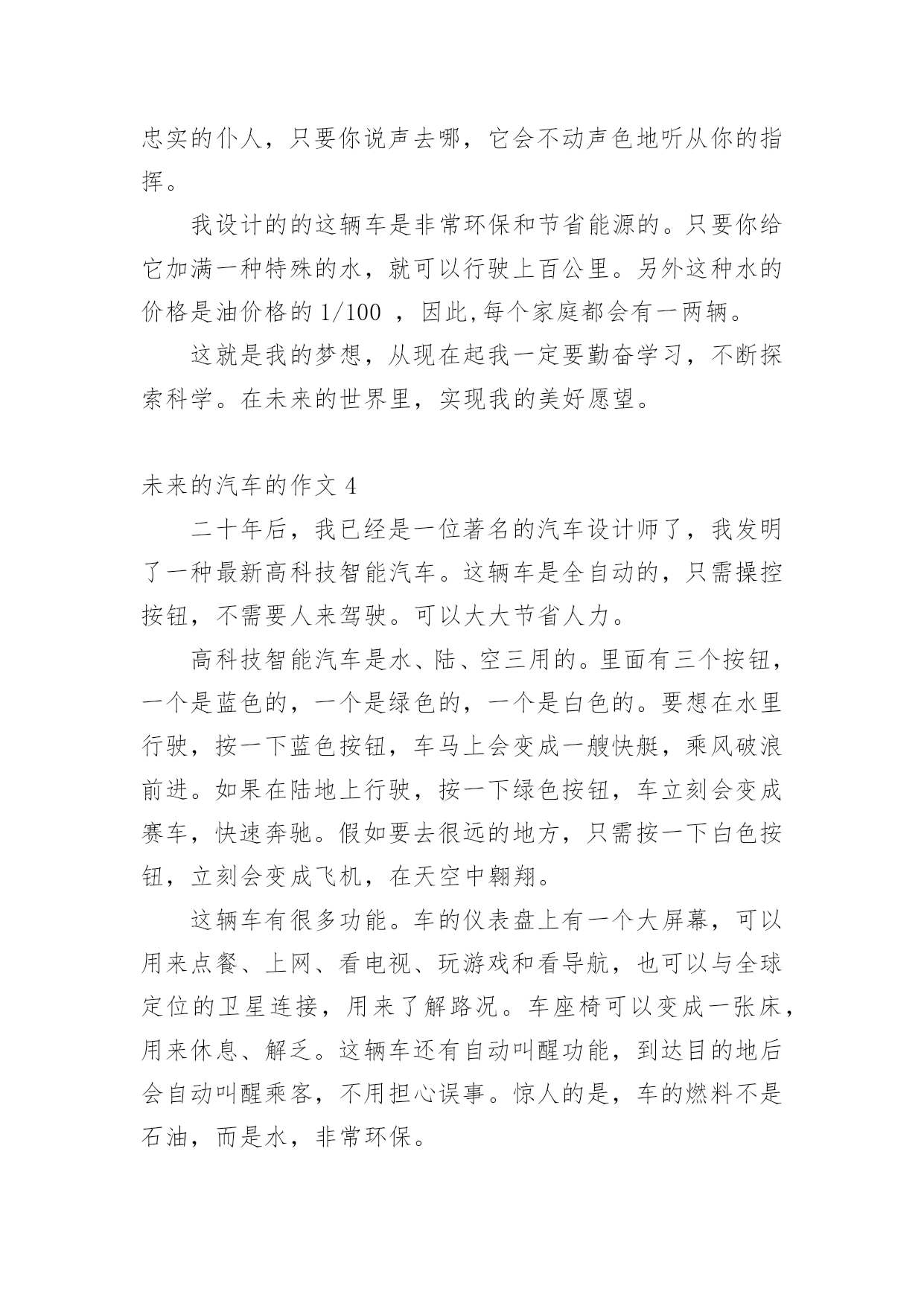 忠实的仆人，只要你说声去哪，它会不动声色地听从你的指挥。

我设计的的这辆车是非常环保和节省能源的。只要你给它加满一种特殊的水，就可以行驶上百公里。另外这种水的价格是油价格的 1/100 ，因此,每个家庭都会有一两辆。

这就是我的梦想，从现在起我一定要勤奋学习，不断探索科学。在未来的世界里，实现我的美好愿望。

未来的汽车的作文 4

二十年后，我已经是一位著名的汽车设计师了，我发明了一种最新高科技智能汽车。这辆车是全自动的，只需操控按钮，不需要人来驾驶。可以大大节省人力。

高科技智能汽车是水、陆、空三用的。里面有三个按钮，一个是蓝色的，一个是绿色的，一个是白色的。要想在水里行驶，按一下蓝色按钮，车马上会变成一艘快艇，乘风破浪前进。如果在陆地上行驶，按一下绿色按钮，车立刻会变成赛车，快速奔驰。假如要去很远的地方，只需按一下白色按钮，立刻会变成飞机，在天空中翱翔。

这辆车有很多功能。车的仪表盘上有一个大屏幕，可以用来点餐、上网、看电视、玩游戏和看导航，也可以与全球定位的卫星连接，用来了解路况。车座椅可以变成一张床，用来休息、解乏。这辆车还有自动叫醒功能，到达目的地后会自动叫醒乘客，不用担心误事。惊人的是，车的燃料不是石油，而是水，非常环保。